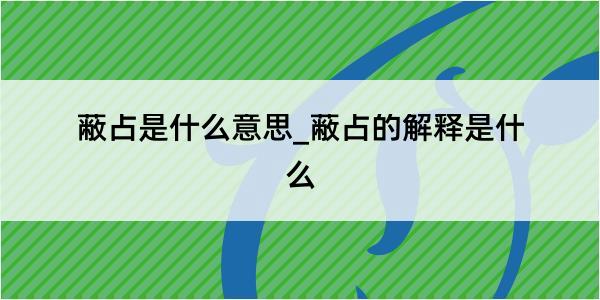 蔽占是什么意思_蔽占的解释是什么